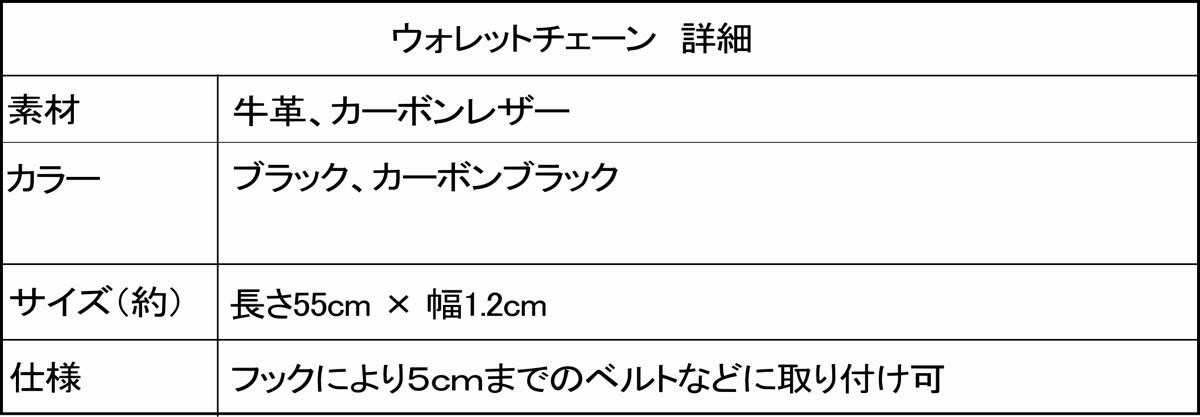 | ウォレットチェーン　詳細 | |
|---|---|
| 素材 | 牛革、カーボンレザー |
| カラー | ブラック、カーボンブラック |
| サイズ（約） | 長さ55cm × 幅1.2cm |
| 仕様 | フックにより5cmまでのベルトなどに取り付け可 |